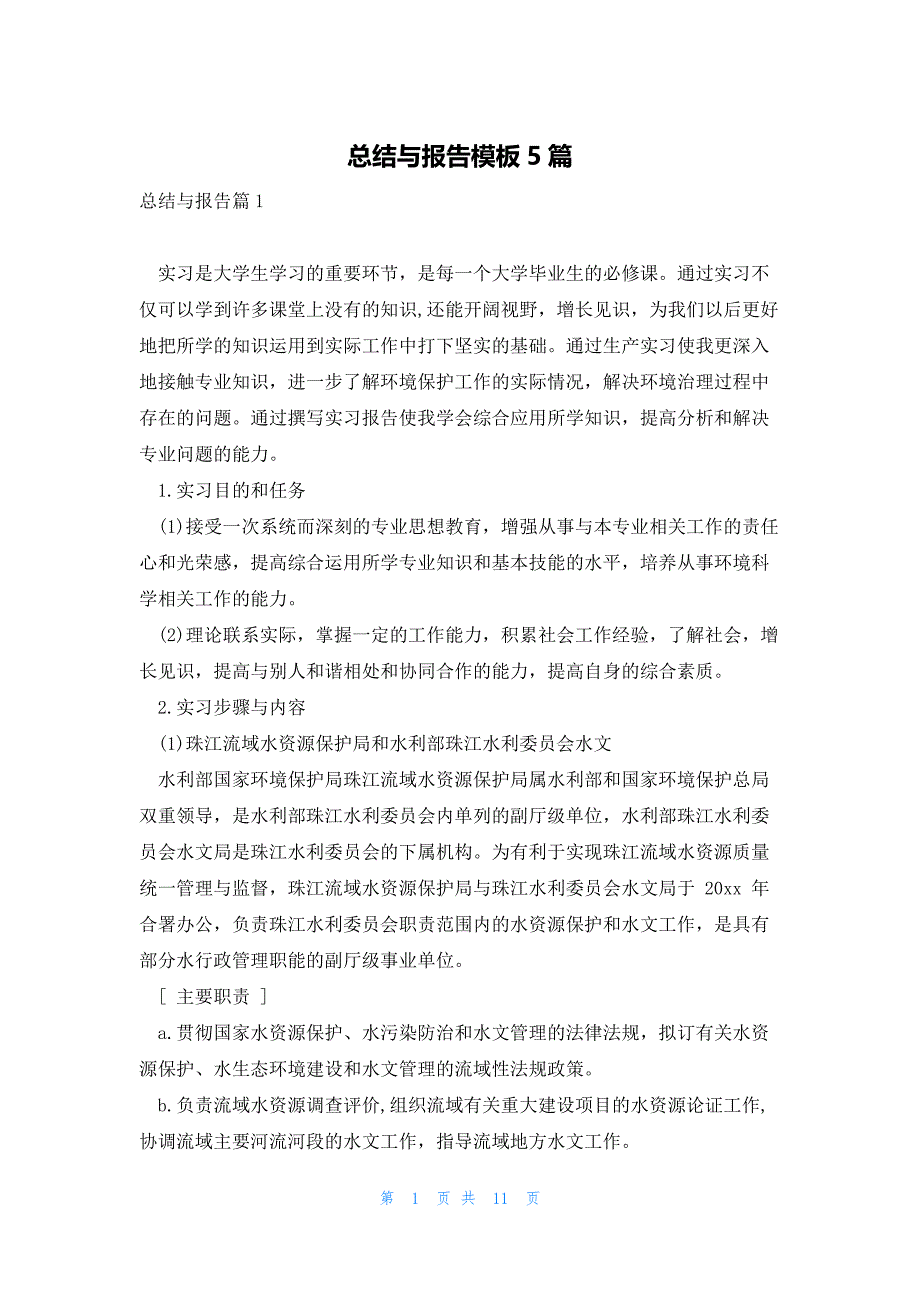 总结与报告模板 5 篇

总结与报告篇 1

实习是大学生学习的重要环节，是每一个大学毕业生的必修课。通过实习不仅可以学到许多课堂上没有的知识,还能开阔视野，增长见识，为我们以后更好地把所学的知识运用到实际工作中打下坚实的基础。通过生产实习使我更深入地接触专业知识，进一步了解环境保护工作的实际情况，解决环境治理过程中存在的问题。通过撰写实习报告使我学会综合应用所学知识，提高分析和解决专业问题的能力。

1.实习目的和任务

(1)接受一次系统而深刻的专业思想教育，增强从事与本专业相关工作的责任心和光荣感，提高综合运用所学专业知识和基本技能的水平，培养从事环境科学相关工作的能力。

(2)理论联系实际，掌握一定的工作能力，积累社会工作经验，了解社会，增长见识，提高与别人和谐相处和协同合作的能力，提高自身的综合素质。

2.实习步骤与内容

(1)珠江流域水资源保护局和水利部珠江水利委员会水文

水利部国家环境保护局珠江流域水资源保护局属水利部和国家环境保护总局双重领导，是水利部珠江水利委员会内单列的副厅级单位，水利部珠江水利委员会水文局是珠江水利委员会的下属机构。为有利于实现珠江流域水资源质量统一管理与监督，珠江流域水资源保护局与珠江水利委员会水文局于 20xx 年合署办公，负责珠江水利委员会职责范围内的水资源保护和水文工作，是具有部分水行政管理职能的副厅级事业单位。

[ 主要职责 ]

a.贯彻国家水资源保护、水污染防治和水文管理的法律法规，拟订有关水资源保护、水生态环境建设和水文管理的流域性法规政策。

b.负责流域水资源调查评价,组织流域有关重大建设项目的水资源论证工作,协调流域主要河流河段的水文工作，指导流域地方水文工作。

第 1 页 共 11 页